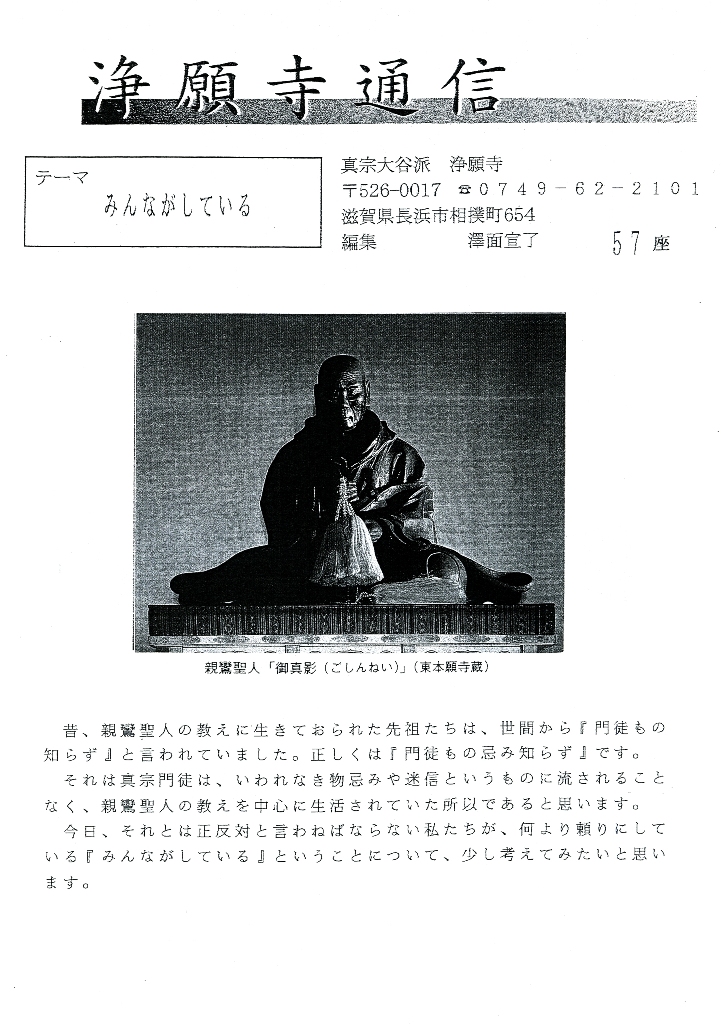 浄願寺通信

テーマ
みんながしている

真宗大谷派　浄願寺
〒526-0017　☎0749－62－2101
滋賀県長浜市相撲町654
編集　　澤面宣了　　57座

親鸞聖人「御真影（ごしんねい）」（東本願寺蔵）

昔、親鸞聖人の教えに生きておられた先祖たちは、世間から『門徒もの知らず』と言われていました。正しくは『門徒もの忌み知らず』です。

それは真宗門徒は、いわれなき物忌みや迷信というものに流されることなく、親鸞聖人の教えを中心に生活されていた所以であると思います。

今日、それとは正反対と言わねばならない私たちが、何より頼りにしている『みんながしている』ということについて、少し考えてみたいと思います。